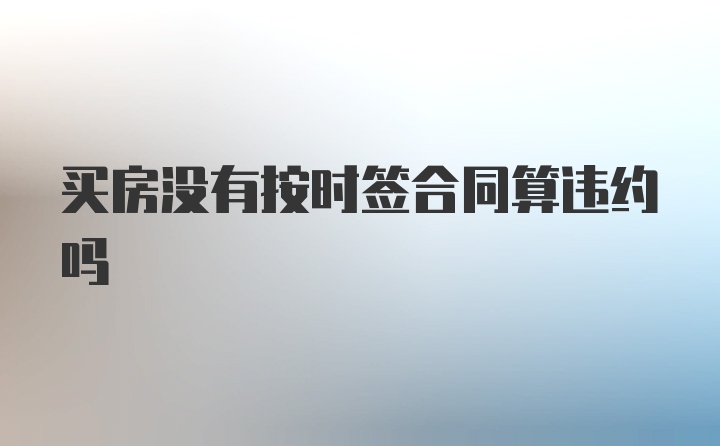 买房没有按时签合同算违约吗